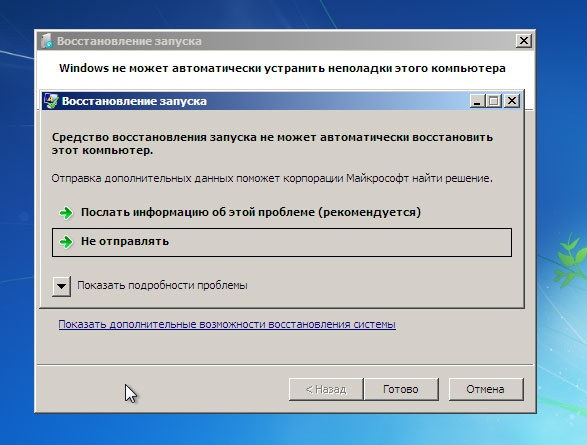 Восстановление запуска

Windows не может автоматически устранить неполадки этого компьютера

Восстановление запуска

Средство восстановления запуска не может автоматически восстановить этот компьютер.

Отправка дополнительных данных поможет корпорации Майкрософт найти решение.

Послать информацию об этой проблеме (рекомендуется)

Не отправлять

Показать подробности проблемы

Показать дополнительные возможности восстановления системы

< Назад

Готово

Отмена